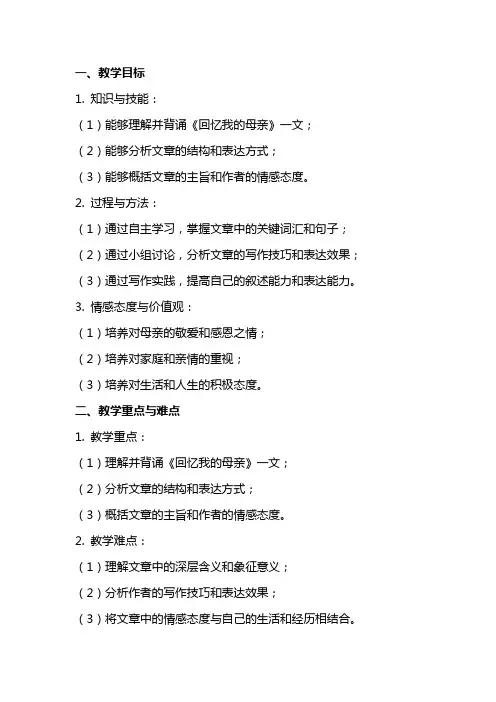 一、教学目标

1. 知识与技能：

（1）能够理解并背诵《回忆我的母亲》一文；

（2）能够分析文章的结构和表达方式；

（3）能够概括文章的主旨和作者的情感态度。

2. 过程与方法：

（1）通过自主学习，掌握文章中的关键词汇和句子；

（2）通过小组讨论，分析文章的写作技巧和表达效果；

（3）通过写作实践，提高自己的叙述能力和表达能力。

3. 情感态度与价值观：

（1）培养对母亲的敬爱和感恩之情；

（2）培养对家庭和亲情的重视；

（3）培养对生活和人生的积极态度。

二、教学重点与难点

1. 教学重点：

（1）理解并背诵《回忆我的母亲》一文；

（2）分析文章的结构和表达方式；

（3）概括文章的主旨和作者的情感态度。

2. 教学难点：

（1）理解文章中的深层含义和象征意义；

（2）分析作者的写作技巧和表达效果；

（3）将文章中的情感态度与自己的生活和经历相结合。